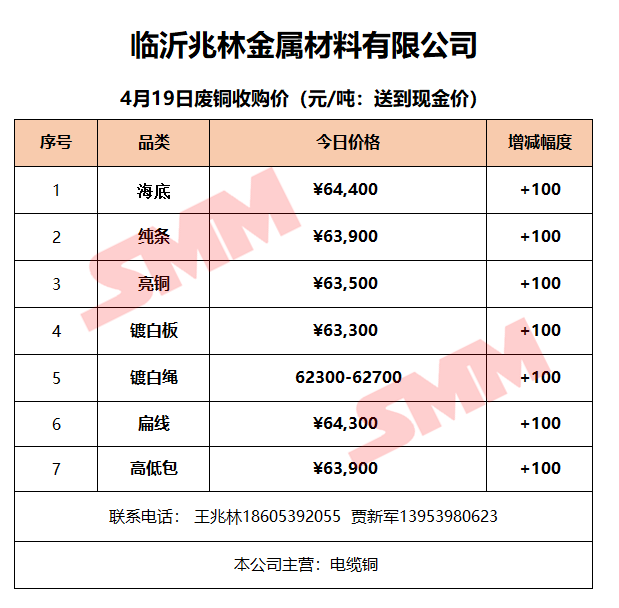 临沂兆林金属材料有限公司

4月19日废铜收购价（元/吨：送到现金价）

| 序号 | 品类 | 今日价格 | 增减幅度 |
|---|---|---|---|
| 1 | 海底 | ¥64,400 | +100 |
| 2 | 纯条 | ¥63,900 | +100 |
| 3 | 亮铜 | ¥63,500 | +100 |
| 4 | 镀白板 | ¥63,300 | +100 |
| 5 | 镀白绳 | 62300-62700 | +100 |
| 6 | 扁线 | ¥64,300 | +100 |
| 7 | 高低包 | ¥63,900 | +100 |
| 联系电话： 王兆林18605392055 贾新军13953980623 | | | |
| 本公司主营：电缆铜 | | | |

SMM